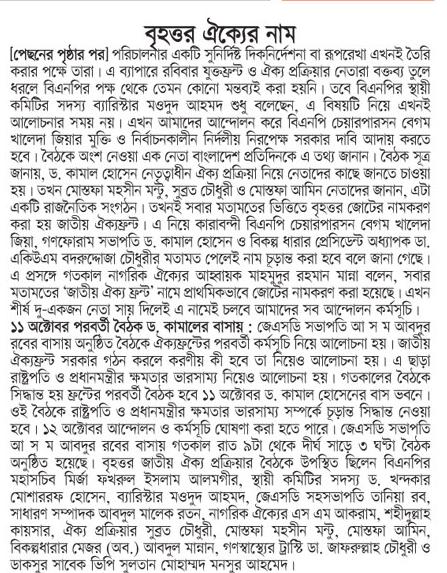 বৃহত্তর ঐক্যের নাম

[পেছনের পৃষ্ঠার পর] পরিচালনার একটি সুনির্দিষ্ট দিকনির্দেশনা বা রূপরেখা এখনই তৈরি করার পক্ষে তারা। এ ব্যাপারে রবিবার যুক্তফ্রন্ট ও ঐক্য প্রক্রিয়ার নেতারা বক্তব্য তুলে ধরলে বিএনপির পক্ষ থেকে তেমন কোনো মন্তব্যই করা হয়নি। তবে বিএনপির স্থায়ী কমিটির সদস্য ব্যারিস্টার মওদুদ আহমদ শুধু বলেছেন, এ বিষয়টি নিয়ে এখনই আলোচনার সময় নয়। এখন আমাদের আন্দোলন করে বিএনপি চেয়ারপারসন বেগম খালেদা জিয়ার মুক্তি ও নির্বাচনকালীন নির্দলীয় নিরপেক্ষ সরকার দাবি আদায় করতে হবে। বৈঠকে অংশ নেওয়া এক নেতা বাংলাদেশ প্রতিদিনকে এ তথ্য জানান। বৈঠক সূত্র জানায়, ড. কামাল হোসেন নেতৃত্বাধীন ঐক্য প্রক্রিয়া নিয়ে নেতাদের কাছে জানতে চাওয়া হয়। তখন মোস্তফা মহসীন মন্টু, সুব্রত চৌধুরী ও মোস্তফা আমিন নেতাদের জানান, এটা একটি রাজনৈতিক সংগঠন। তখনই সবার মতামতের ভিত্তিতে বৃহত্তর জোটের নামকরণ করা হয় জাতীয় ঐক্যফ্রন্ট। এ নিয়ে কারাবন্দী বিএনপি চেয়ারপারসন বেগম খালেদা জিয়া, গণফোরাম সভাপতি ড. কামাল হোসেন ও বিকল্প ধারার প্রেসিডেন্ট অধ্যাপক ডা. একিউএম বদরুদ্দোজা চৌধুরীর মতামত পেলেই নাম চূড়ান্ত করা হবে বলে জানা গেছে। এ প্রসঙ্গে গতকাল নাগরিক ঐক্যের আহ্বায়ক মাহমুদুর রহমান মান্না বলেন, সবার মতামতের 'জাতীয় ঐক্য ফ্রন্ট' নামে প্রাথমিকভাবে জোটের নামকরণ করা হয়েছে। এখন শীর্ষ দু-একজন নেতা সায় দিলেই এ নামেই চলবে আমাদের সব আন্দোলন কর্মসূচি।

১১ অক্টোবর পরবর্তী বৈঠক ড. কামালের বাসায় : জেএসডি সভাপতি আ স ম আবদুর রবের বাসায় অনুষ্ঠিত বৈঠকে ঐক্যফ্রন্টের পরবর্তী কর্মসূচি নিয়ে আলোচনা হয়। জাতীয় ঐক্যফ্রন্ট সরকার গঠন করলে করণীয় কী হবে তা নিয়েও আলোচনা হয়। এ ছাড়া রাষ্ট্রপতি ও প্রধানমন্ত্রীর ক্ষমতার ভারসাম্য নিয়েও আলোচনা হয়। গতকালের বৈঠকে সিদ্ধান্ত হয় ফ্রন্টের পরবর্তী বৈঠক হবে ১১ অক্টোবর ড. কামাল হোসেনের বাস ভবনে। ওই বৈঠকে রাষ্ট্রপতি ও প্রধানমন্ত্রীর ক্ষমতার ভারসাম্য সম্পর্কে চূড়ান্ত সিদ্ধান্ত নেওয়া হবে। ১২ অক্টোবর আন্দোলন ও কর্মসূচি ঘোষণা করা হতে পারে। জেএসডি সভাপতি আ স ম আবদুর রবের বাসায় গতকাল রাত ৯টা থেকে দীর্ঘ সাড়ে ৩ ঘণ্টা বৈঠক অনুষ্ঠিত হয়েছে। বৃহত্তর জাতীয় ঐক্য প্রক্রিয়ার বৈঠকে উপস্থিত ছিলেন বিএনপির মহাসচিব মির্জা ফখরুল ইসলাম আলমগীর, স্থায়ী কমিটির সদস্য ড. খন্দকার মোশাররফ হোসেন, ব্যারিস্টার মওদুদ আহমদ, জেএসডি সহসভাপতি তানিয়া রব, সাধারণ সম্পাদক আবদুল মালেক রতন, নাগরিক ঐক্যের এস এম আকরাম, শহীদুল্লাহ কায়সার, ঐক্য প্রক্রিয়ার সুব্রত চৌধুরী, মোস্তফা মহসীন মন্টু, মোস্তফা আমিন, বিকল্পধারার মেজর (অব.) আবদুল মান্নান, গণস্বাস্থ্যের ট্রাস্টি ডা. জাফরুল্লাহ চৌধুরী ও ডাকসুর সাবেক ভিপি সুলতান মোহাম্মদ মনসুর আহমেদ।